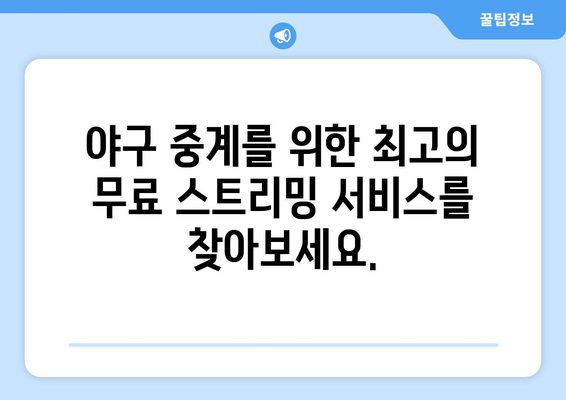 꿀팁정보

야구 중계를 위한 최고의 무료 스트리밍 서비스를 찾아보세요.